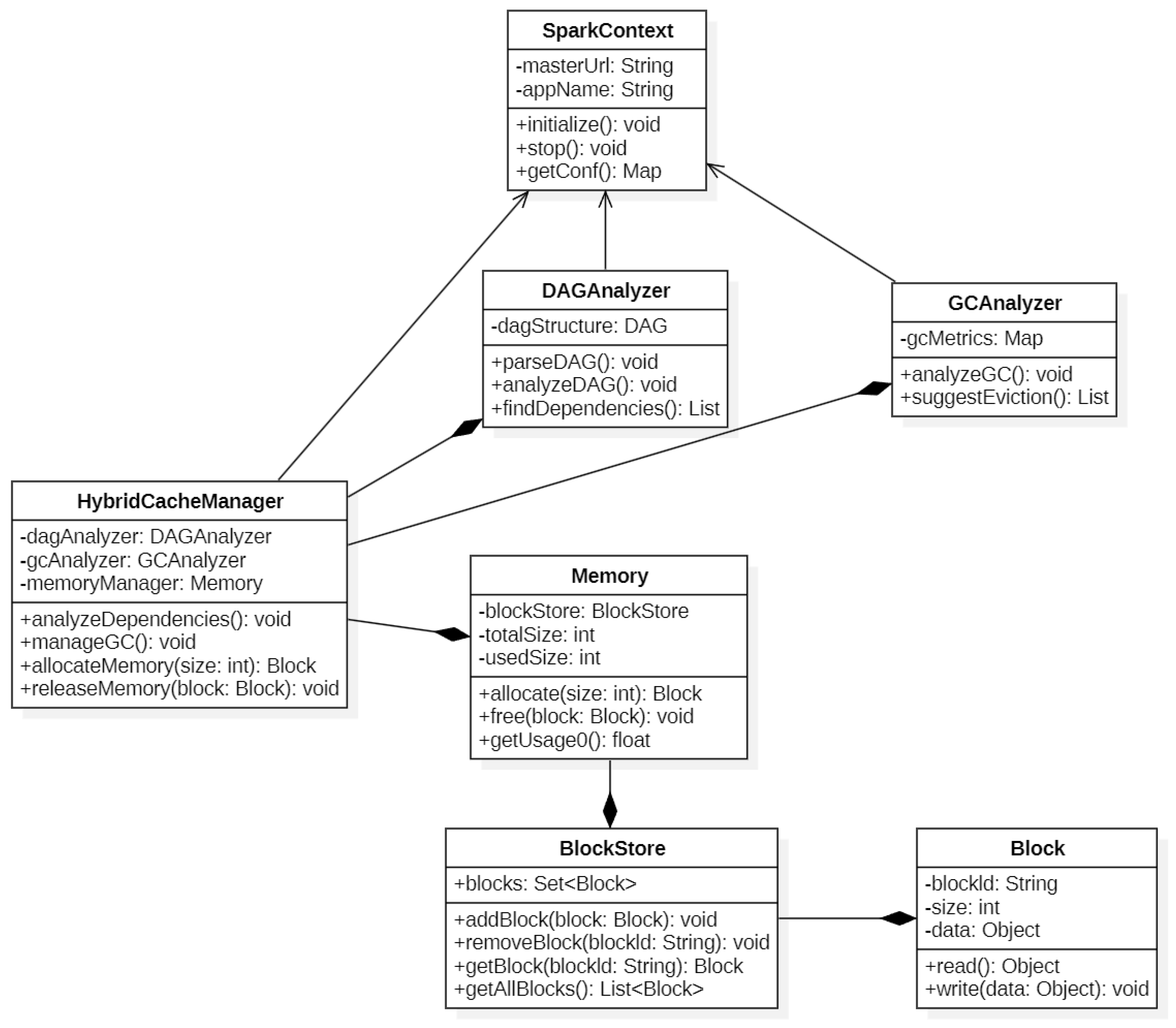 SparkContext

-masterUrl: String
-appName: String

+initialize(): void
+stop(): void
+getConf(): Map

DAGAnalyzer

-dagStructure: DAG

+parseDAG(): void
+analyzeDAG(): void
+findDependencies(): List

GCAnalyzer

-gcMetrics: Map

+analyzeGC(): void
+suggestEviction(): List

HybridCacheManager

-dagAnalyzer: DAGAnalyzer
-gcAnalyzer: GCAnalyzer
-memoryManager: Memory

+analyzeDependencies(): void
+manageGC(): void
+allocateMemory(size: int): Block
+releaseMemory(block: Block): void

Memory

-blockStore: BlockStore
-totalSize: int
-usedSize: int

+allocate(size: int): Block
+free(block: Block): void
+getUsage0(): float

BlockStore

+blocks: Set<Block>

+addBlock(block: Block): void
+removeBlock(blockId: String): void
+getBlock(blockId: String): Block
+getAllBlocks(): List<Block>

Block

-blockId: String
-size: int
-data: Object

+read(): Object
+write(data: Object): void